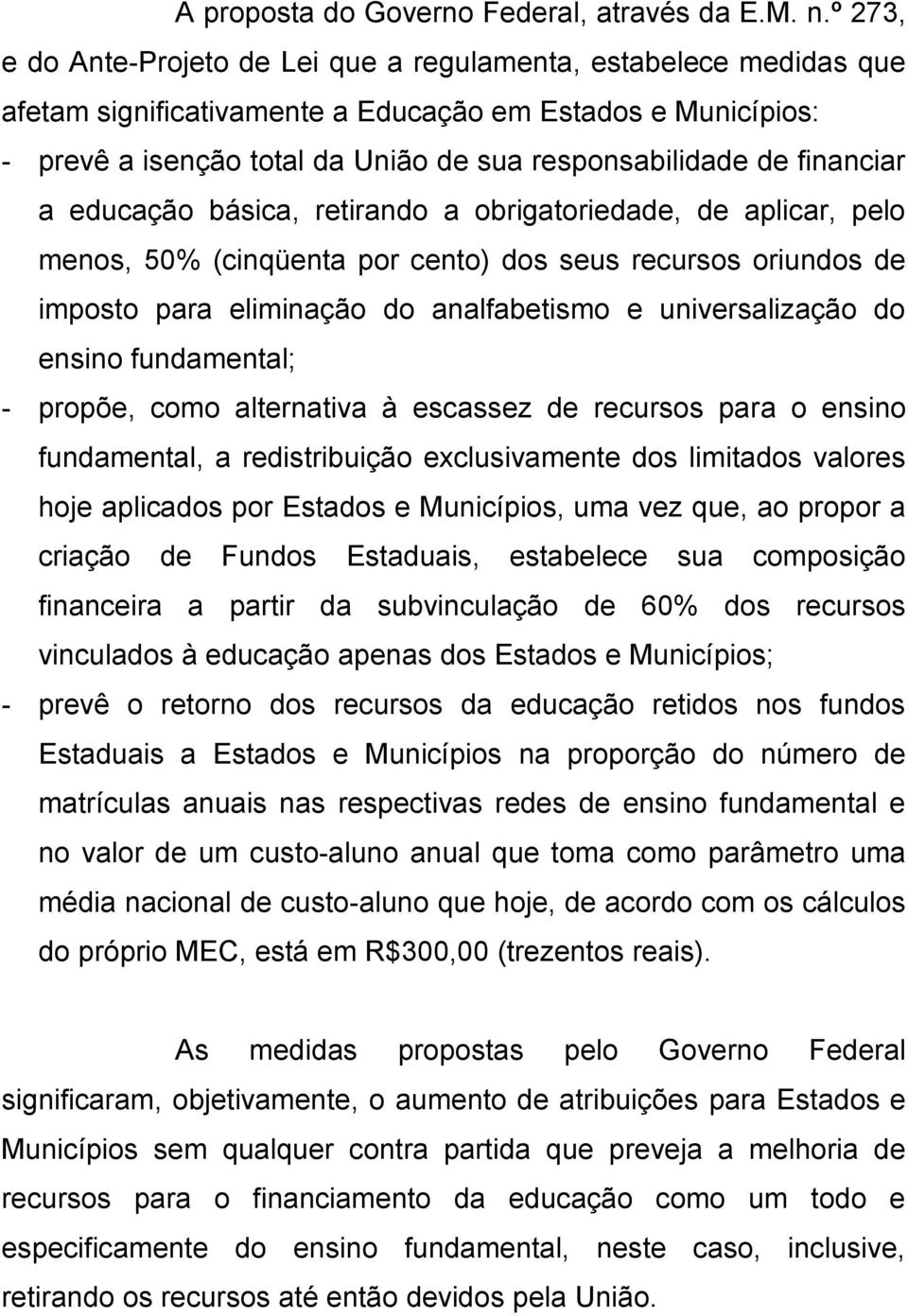 A proposta do Governo Federal, através da E.M. n.º 273, e do Ante-Projeto de Lei que a regulamenta, estabelece medidas que afetam significativamente a Educação em Estados e Municípios:

- prevê a isenção total da União de sua responsabilidade de financiar a educação básica, retirando a obrigatoriedade, de aplicar, pelo menos, 50% (cinqüenta por cento) dos seus recursos oriundos de imposto para eliminação do analfabetismo e universalização do ensino fundamental;

- propõe, como alternativa à escassez de recursos para o ensino fundamental, a redistribuição exclusivamente dos limitados valores hoje aplicados por Estados e Municípios, uma vez que, ao propor a criação de Fundos Estaduais, estabelece sua composição financeira a partir da subvinculação de 60% dos recursos vinculados à educação apenas dos Estados e Municípios;

- prevê o retorno dos recursos da educação retidos nos fundos Estaduais a Estados e Municípios na proporção do número de matrículas anuais nas respectivas redes de ensino fundamental e no valor de um custo-aluno anual que toma como parâmetro uma média nacional de custo-aluno que hoje, de acordo com os cálculos do próprio MEC, está em R$300,00 (trezentos reais).

As medidas propostas pelo Governo Federal significaram, objetivamente, o aumento de atribuições para Estados e Municípios sem qualquer contra partida que preveja a melhoria de recursos para o financiamento da educação como um todo e especificamente do ensino fundamental, neste caso, inclusive, retirando os recursos até então devidos pela União.